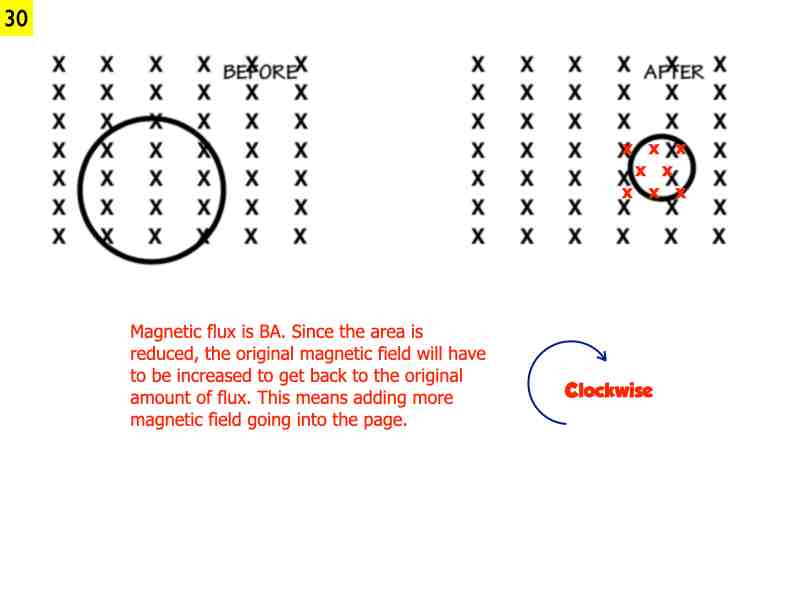 30

BEFORE

AFTER

Magnetic flux is BA. Since the area is reduced, the original magnetic field will have to be increased to get back to the original amount of flux. This means adding more magnetic field going into the page.

Clockwise